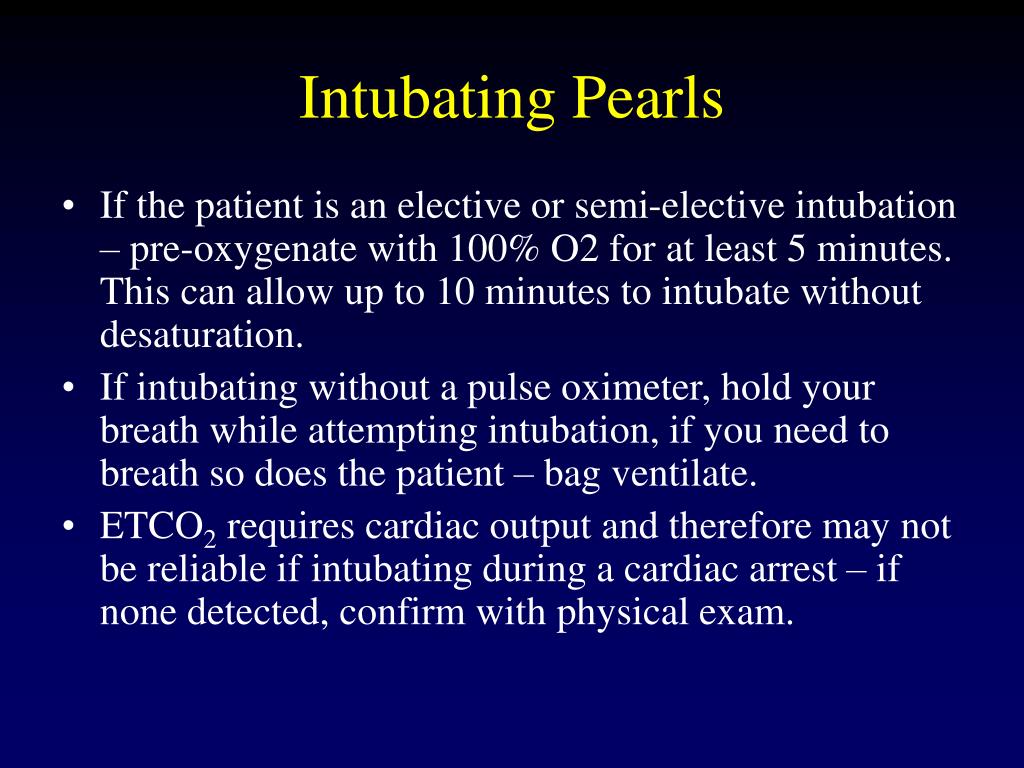 Intubating Pearls

• If the patient is an elective or semi-elective intubation – pre-oxygenate with 100% O2 for at least 5 minutes. This can allow up to 10 minutes to intubate without desaturation.

• If intubating without a pulse oximeter, hold your breath while attempting intubation, if you need to breath so does the patient – bag ventilate.

• $ETCO_2$ requires cardiac output and therefore may not be reliable if intubating during a cardiac arrest – if none detected, confirm with physical exam.